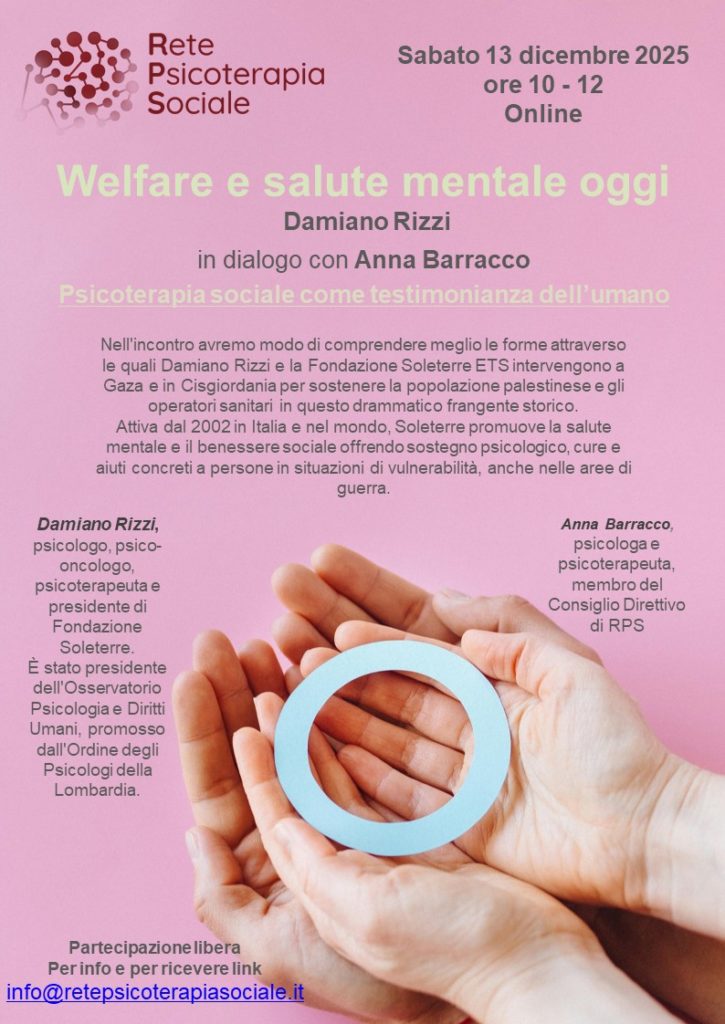 Rete
Psicoterapia
Sociale

Sabato 13 dicembre 2025
ore 10 - 12
Online

Welfare e salute mentale oggi
Damiano Rizzi
in dialogo con Anna Barracco
Psicoterapia sociale come testimonianza dell'umano

Nell'incontro avremo modo di comprendere meglio le forme attraverso le quali Damiano Rizzi e la Fondazione Soleterre ETS intervengono a Gaza e in Cisgiordania per sostenere la popolazione palestinese e gli operatori sanitari in questo drammatico frangente storico.
Attiva dal 2002 in Italia e nel mondo, Soleterre promuove la salute mentale e il benessere sociale offrendo sostegno psicologico, cure e aiuti concreti a persone in situazioni di vulnerabilità, anche nelle aree di guerra.

Damiano Rizzi, psicologo, psico-oncologo, psicoterapeuta e presidente di Fondazione Soleterre.
È stato presidente dell'Osservatorio Psicologia e Diritti Umani, promosso dall'Ordine degli Psicologi della Lombardia.

Anna Barracco, psicologa e psicoterapeuta, membro del Consiglio Direttivo di RPS

Partecipazione libera
Per info e per ricevere link
info@retepsicoterapiasociale.it